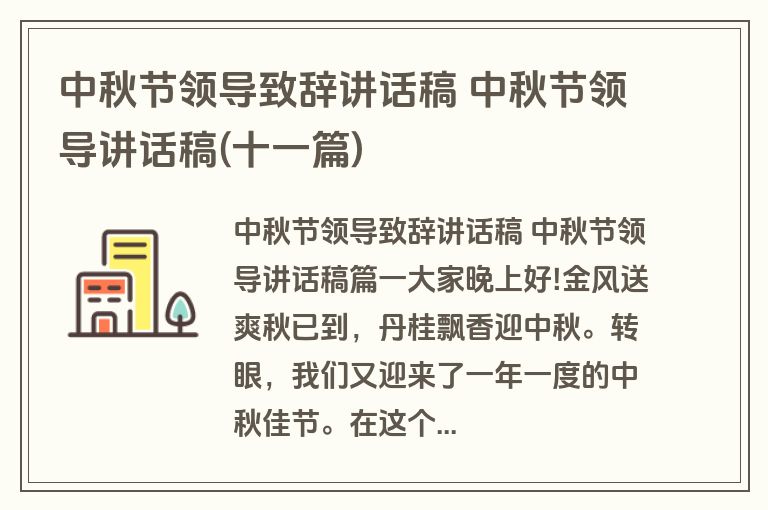 中秋节领导致辞讲话稿 中秋节领导讲话稿(十一篇)

中秋节领导致辞讲话稿 中秋节领导讲话稿篇一大家晚上好!金风送爽秋已到，丹桂飘香迎中秋。转眼，我们又迎来了一年一度的中秋佳节。在这个...